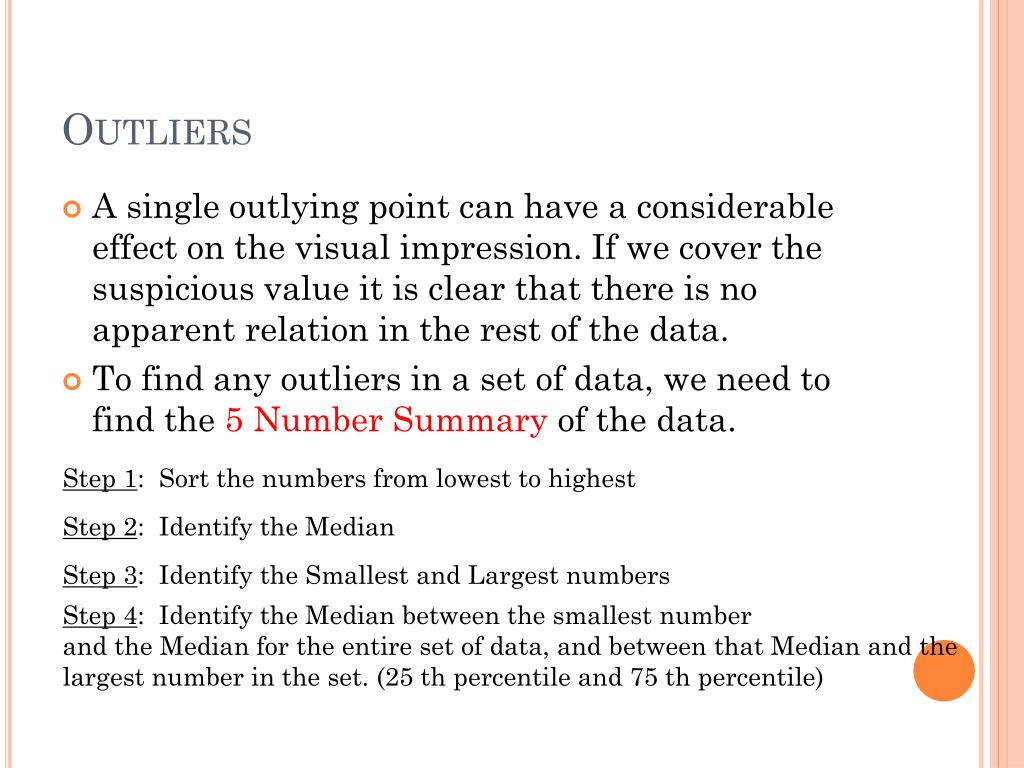 OUTLIERS

A single outlying point can have a considerable effect on the visual impression. If we cover the suspicious value it is clear that there is no apparent relation in the rest of the data.

To find any outliers in a set of data, we need to find the 5 Number Summary of the data.

Step 1: Sort the numbers from lowest to highest

Step 2: Identify the Median

Step 3: Identify the Smallest and Largest numbers

Step 4: Identify the Median between the smallest number and the Median for the entire set of data, and between that Median and the largest number in the set. (25 th percentile and 75 th percentile)